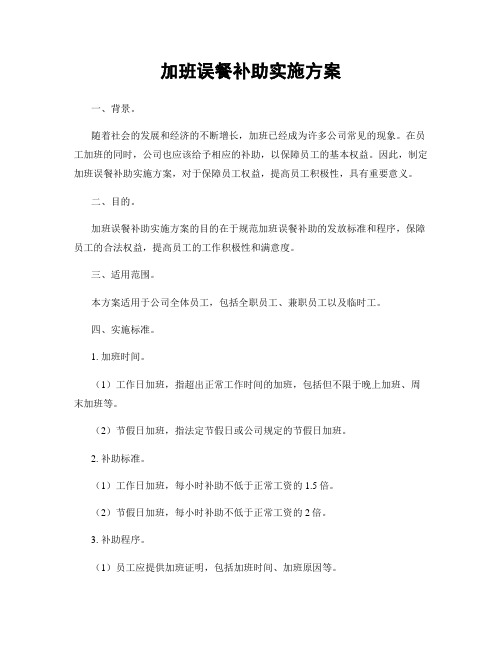 加班误餐补助实施方案

一、背景。

随着社会的发展和经济的不断增长，加班已经成为许多公司常见的现象。在员工加班的同时，公司也应该给予相应的补助，以保障员工的基本权益。因此，制定加班误餐补助实施方案，对于保障员工权益，提高员工积极性，具有重要意义。

二、目的。

加班误餐补助实施方案的目的在于规范加班误餐补助的发放标准和程序，保障员工的合法权益，提高员工的工作积极性和满意度。

三、适用范围。

本方案适用于公司全体员工，包括全职员工、兼职员工以及临时工。

四、实施标准。

1. 加班时间。

（1）工作日加班，指超出正常工作时间的加班，包括但不限于晚上加班、周末加班等。

（2）节假日加班，指法定节假日或公司规定的节假日加班。

2. 补助标准。

（1）工作日加班，每小时补助不低于正常工资的 1.5 倍。

（2）节假日加班，每小时补助不低于正常工资的 2 倍。

3. 补助程序。

（1）员工应提供加班证明，包括加班时间、加班原因等。